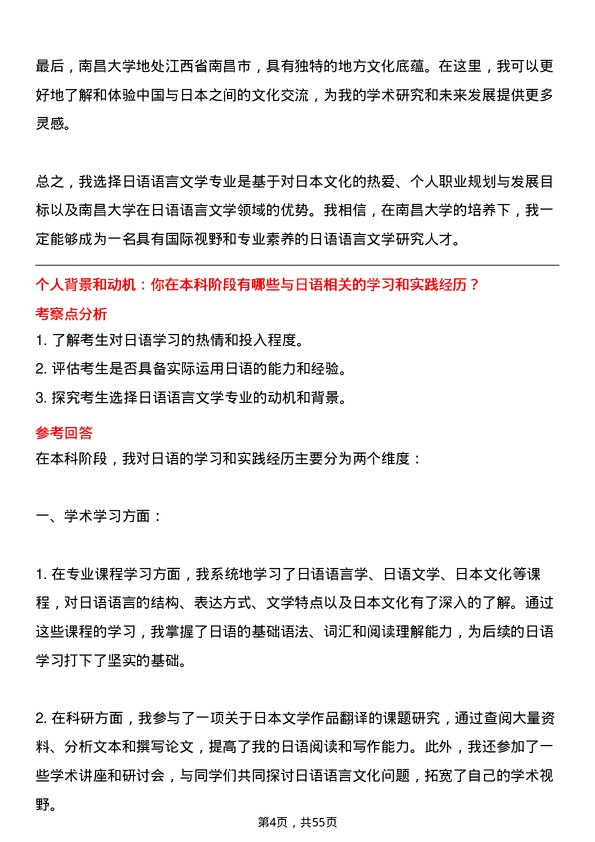 最后，南昌大学地处江西省南昌市，具有独特的地方文化底蕴。在这里，我可以更好地了解和体验中国与日本之间的文化交流，为我的学术研究和未来发展提供更多灵感。

总之，我选择日语语言文学专业是基于对日本文化的热爱、个人职业规划与发展目标以及南昌大学在日语语言文学领域的优势。我相信，在南昌大学的培养下，我一定能够成为一名具有国际视野和专业素养的日语语言文学研究人才。

个人背景和动机：你在本科阶段有哪些与日语相关的学习和实践经历？

考察点分析

1. 了解考生对日语学习的热情和投入程度。
2. 评估考生是否具备实际运用日语的能力和经验。
3. 探究考生选择日语语言文学专业的动机和背景。

参考回答

在本科阶段，我对日语的学习和实践经历主要分为两个维度：

一、学术学习方面：

1. 在专业课程学习方面，我系统地学习了日语语言学、日语文学、日本文化等课程，对日语语言的结构、表达方式、文学特点以及日本文化有了深入的了解。通过这些课程的学习，我掌握了日语的基础语法、词汇和阅读理解能力，为后续的日语学习打下了坚实的基础。

2. 在科研方面，我参与了一项关于日本文学作品翻译的课题研究，通过查阅大量资料、分析文本和撰写论文，提高了我的日语阅读和写作能力。此外，我还参加了一些学术讲座和研讨会，与同学们共同探讨日语语言文化问题，拓宽了自己的学术视野。

第4页，共55页